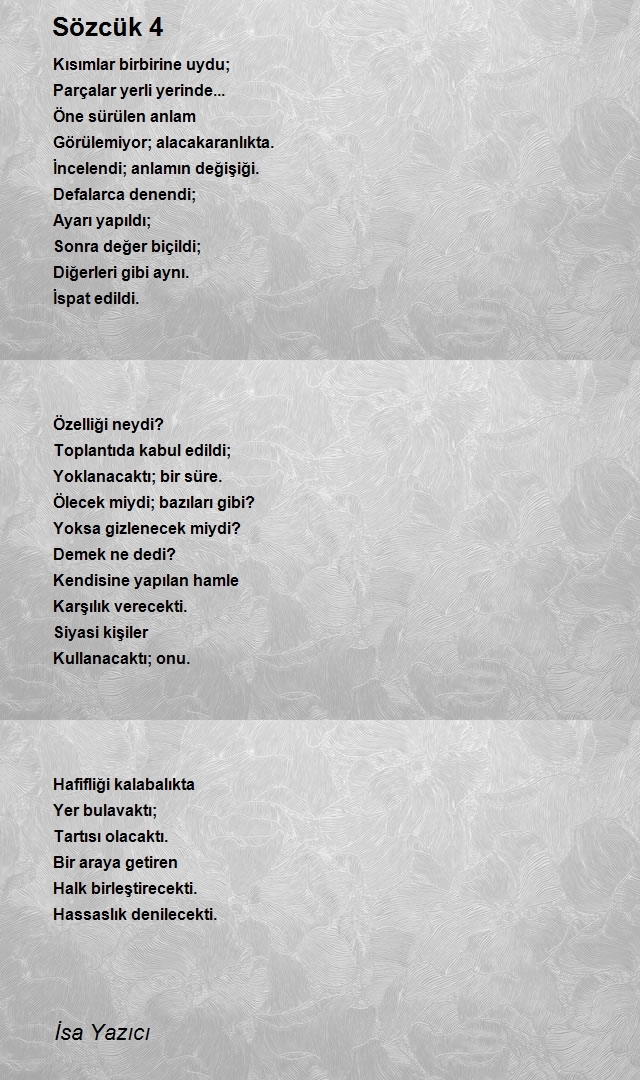 Sözcük 4

Kısımlar birbirine uydu;
Parçalar yerli yerinde...
Öne sürülen anlam
Görülemiyor; alacakaranlıkta.
İncelendi; anlamın değişiği.
Defalarca denendi;
Ayarı yapıldı;
Sonra değer biçildi;
Diğerleri gibi aynı.
İspat edildi.

Özelliği neydi?
Toplantıda kabul edildi;
Yoklanacaktı; bir süre.
Ölecek miydi; bazıları gibi?
Yoksa gizlenecek miydi?
Demek ne dedi?
Kendisine yapılan hamle
Karşılık verecekti.
Siyasi kişiler
Kullanacaktı; onu.

Hafifliği kalabalıkta
Yer bulavaktı;
Tartısı olacaktı.
Bir araya getiren
Halk birleştirecekti.
Hassaslık denilecekti.

İsa Yazıcı